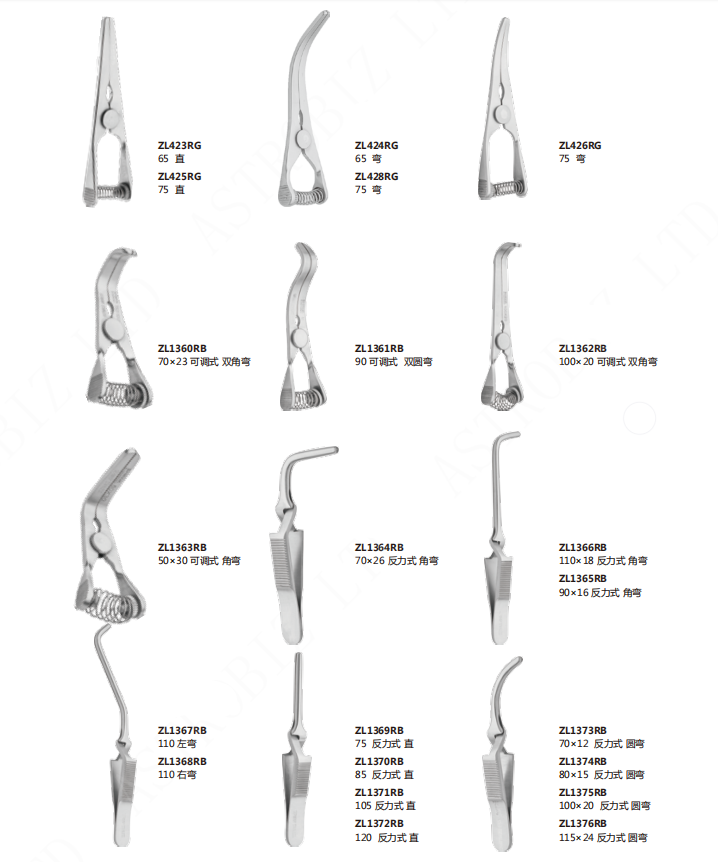 ZL423RG
65 直
ZL425RG
75 直

ZL424RG
65 弯
ZL428RG
75 弯

ZL426RG
75 弯

ZL1360RB
70×23 可调式 双角弯

ZL1361RB
90 可调式 双圆弯

ZL1362RB
100×20 可调式 双角弯

ZL1363RB
50×30 可调式 角弯

ZL1364RB
70×26 反力式 角弯

ZL1366RB
110×18 反力式 角弯
ZL1365RB
90×16 反力式 角弯

ZL1367RB
110 左弯
ZL1368RB
110 右弯

ZL1369RB
75 反力式 直
ZL1370RB
85 反力式 直
ZL1371RB
105 反力式 直
ZL1372RB
120 反力式 直

ZL1373RB
70×12 反力式 圆弯
ZL1374RB
80×15 反力式 圆弯
ZL1375RB
100×20 反力式 圆弯
ZL1376RB
115×24 反力式 圆弯